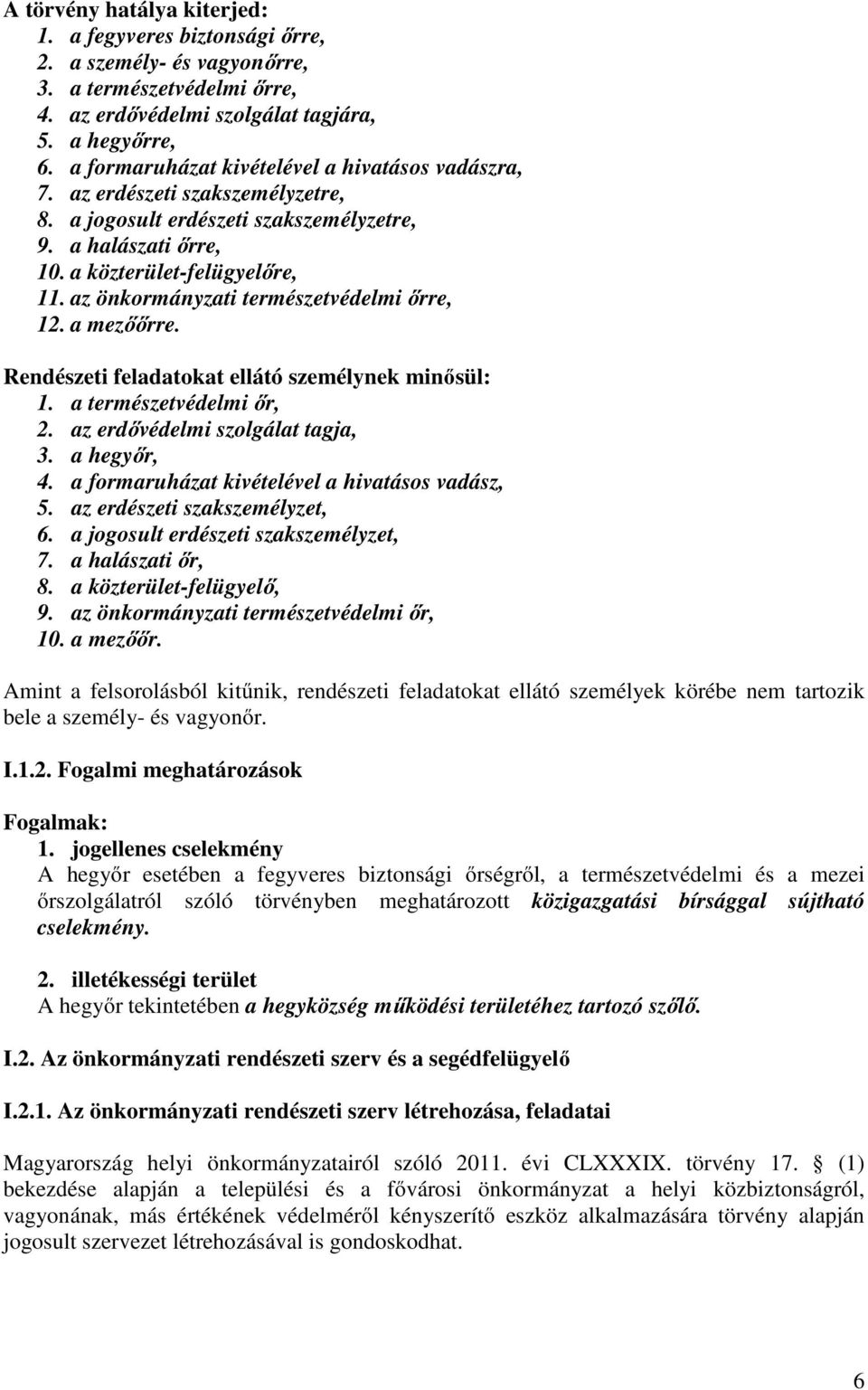 A törvény hatálya kiterjed:
1. a fegyveres biztonsági őrre,
2. a személy- és vagyonőrre,
3. a természetvédelmi őrre,
4. az erdővédelmi szolgálat tagjára,
5. a hegyőrre,
6. a formaruházat kivételével a hivatásos vadászra,
7. az erdészeti szakszemélyzetre,
8. a jogosult erdészeti szakszemélyzetre,
9. a halászati őrre,
10. a közterület-felügyelőre,
11. az önkormányzati természetvédelmi őrre,
12. a mezőőrre.

Rendészeti feladatokat ellátó személynek minősül:
1. a természetvédelmi őr,
2. az erdővédelmi szolgálat tagja,
3. a hegyőr,
4. a formaruházat kivételével a hivatásos vadász,
5. az erdészeti szakszemélyzet,
6. a jogosult erdészeti szakszemélyzet,
7. a halászati őr,
8. a közterület-felügyelő,
9. az önkormányzati természetvédelmi őr,
10. a mezőőr.

Amint a felsorolásból kitűnik, rendészeti feladatokat ellátó személyek körébe nem tartozik bele a személy- és vagyonőr.

I.1.2. Fogalmi meghatározások

Fogalmak:
1. jogellenes cselekmény
A hegyőr esetében a fegyveres biztonsági őrségről, a természetvédelmi és a mezei őrszolgálatról szóló törvényben meghatározott közigazgatási bírsággal sújtható cselekmény.

2. illetékességi terület
A hegyőr tekintetében a hegyközség működési területéhez tartozó szőlő.

I.2. Az önkormányzati rendészeti szerv és a segédfelügyelő

I.2.1. Az önkormányzati rendészeti szerv létrehozása, feladatai

Magyarország helyi önkormányzatairól szóló 2011. évi CLXXXIX. törvény 17. § (1) bekezdése alapján a települési és a fővárosi önkormányzat a helyi közbiztonságról, vagyonának, más értékének védelméről kényszerítő eszköz alkalmazására törvény alapján jogosult szervezet létrehozásával is gondoskodhat.

6